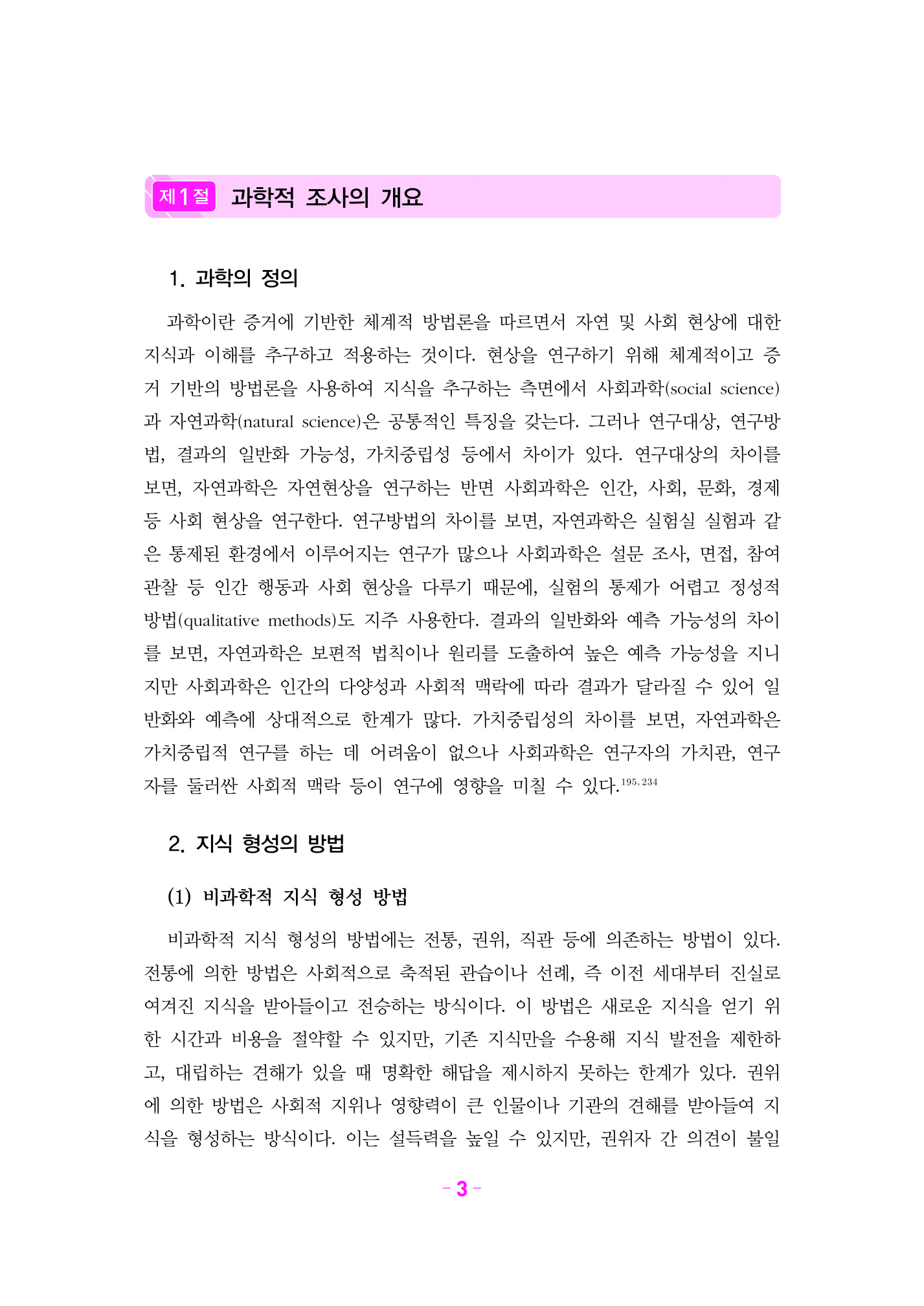 제1절 과학적 조사의 개요

1. 과학의 정의

과학이란 증거에 기반한 체계적 방법론을 따르면서 자연 및 사회 현상에 대한 지식과 이해를 추구하고 적용하는 것이다. 현상을 연구하기 위해 체계적이고 증거 기반의 방법론을 사용하여 지식을 추구하는 측면에서 사회과학(social science)과 자연과학(natural science)은 공통적인 특징을 갖는다. 그러나 연구대상, 연구방법, 결과의 일반화 가능성, 가치중립성 등에서 차이가 있다. 연구대상의 차이를 보면, 자연과학은 자연현상을 연구하는 반면 사회과학은 인간, 사회, 문화, 경제 등 사회 현상을 연구한다. 연구방법의 차이를 보면, 자연과학은 실험실 실험과 같은 통제된 환경에서 이루어지는 연구가 많으나 사회과학은 설문 조사, 면접, 참여관찰 등 인간 행동과 사회 현상을 다루기 때문에, 실험의 통제가 어렵고 정성적 방법(qualitative methods)도 자주 사용한다. 결과의 일반화와 예측 가능성의 차이를 보면, 자연과학은 보편적 법칙이나 원리를 도출하여 높은 예측 가능성을 지니지만 사회과학은 인간의 다양성과 사회적 맥락에 따라 결과가 달라질 수 있어 일반화와 예측에 상대적으로 한계가 많다. 가치중립성의 차이를 보면, 자연과학은 가치중립적 연구를 하는 데 어려움이 없으나 사회과학은 연구자의 가치관, 연구자를 둘러싼 사회적 맥락 등이 연구에 영향을 미칠 수 있다.$^{195, 234}$

2. 지식 형성의 방법

(1) 비과학적 지식 형성 방법

비과학적 지식 형성의 방법에는 전통, 권위, 직관 등에 의존하는 방법이 있다. 전통에 의한 방법은 사회적으로 축적된 관습이나 선례, 즉 이전 세대부터 진실로 여겨진 지식을 받아들이고 전승하는 방식이다. 이 방법은 새로운 지식을 얻기 위한 시간과 비용을 절약할 수 있지만, 기존 지식만을 수용해 지식 발전을 제한하고, 대립하는 견해가 있을 때 명확한 해답을 제시하지 못하는 한계가 있다. 권위에 의한 방법은 사회적 지위나 영향력이 큰 인물이나 기관의 견해를 받아들여 지식을 형성하는 방식이다. 이는 설득력을 높일 수 있지만, 권위자 간 의견이 불일

- 3 -